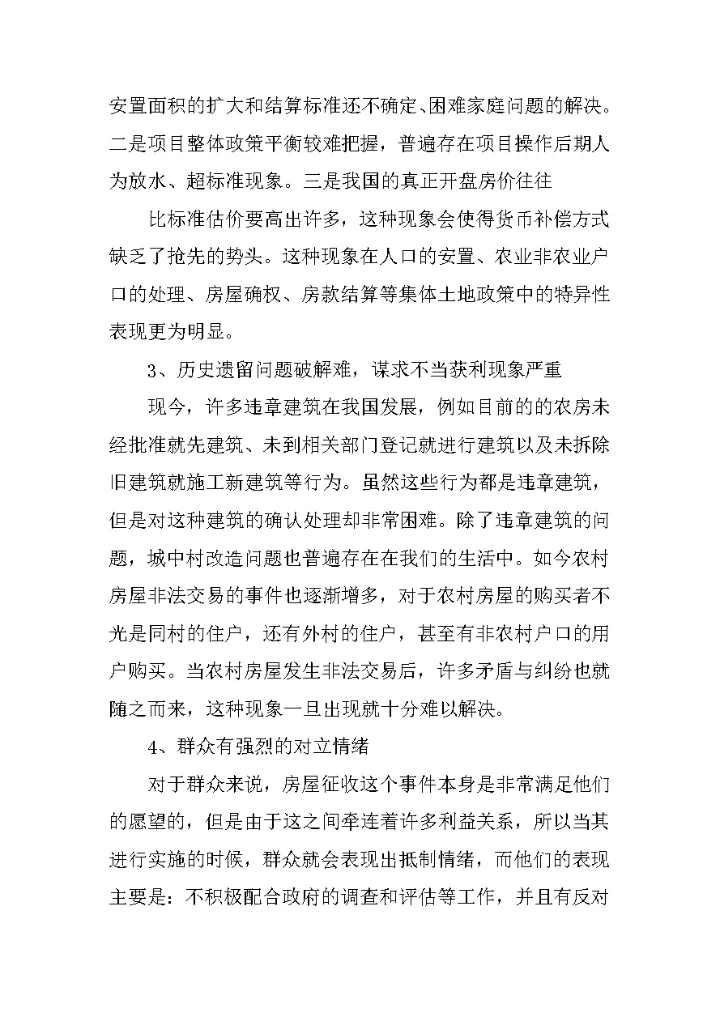 安置面积的扩大和结算标准还不确定、困难家庭问题的解决。二是项目整体政策平衡较难把握，普遍存在项目操作后期人为放水、超标准现象。三是我国的真正开盘房价往往

比标准估价要高出许多，这种现象会使得货币补偿方式缺乏了抢先的势头。这种现象在人口的安置、农业非农业户口的处理、房屋确权、房款结算等集体土地政策中的特异性表现更为明显。

3、历史遗留问题破解难，谋求不当获利现象严重

现今，许多违章建筑在我国发展，例如目前的的农房未经批准就先建筑、未到相关部门登记就进行建筑以及未拆除旧建筑就施工新建筑等行为。虽然这些行为都是违章建筑，但是对这种建筑的确认处理却非常困难。除了违章建筑的问题，城中村改造问题也普遍存在在我们的生活中。如今农村房屋非法交易的事件也逐渐增多，对于农村房屋的购买者不光是同村的住户，还有外村的住户，甚至有非农村户口的用户购买。当农村房屋发生非法交易后，许多矛盾与纠纷也就随之而来，这种现象一旦出现就十分难以解决。

4、群众有强烈的对立情绪

对于群众来说，房屋征收这个事件本身是非常满足他们的愿望的，但是由于这之间牵连着许多利益关系，所以当其进行实施的时候，群众就会表现出抵制情绪，而他们的表现主要是：不积极配合政府的调查和评估等工作，并且有反对